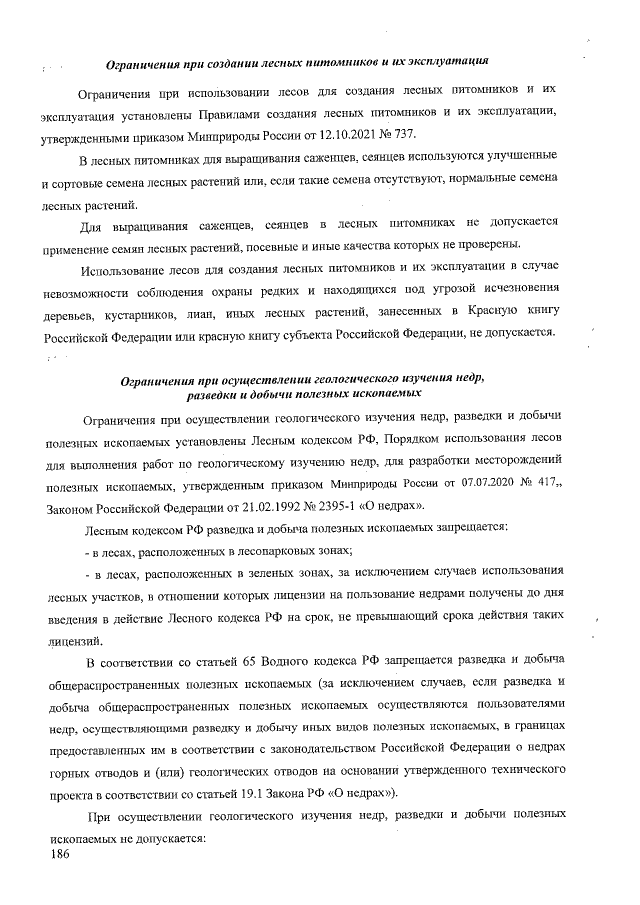 Ограничения при создании лесных питомников и их эксплуатация

Ограничения при использовании лесов для создания лесных питомников и их эксплуатация установлены Правилами создания лесных питомников и их эксплуатации, утвержденными приказом Минприроды России от 12.10.2021 № 737.

В лесных питомниках для выращивания саженцев, сеянцев используются улучшенные и сортовые семена лесных растений или, если такие семена отсутствуют, нормальные семена лесных растений.

Для выращивания саженцев, сеянцев в лесных питомниках не допускается применение семян лесных растений, посевные и иные качества которых не проверены.

Использование лесов для создания лесных питомников и их эксплуатации в случае невозможности соблюдения охраны редких и находящихся под угрозой исчезновения деревьев, кустарников, лиан, иных лесных растений, занесенных в Красную книгу Российской Федерации или красную книгу субъекта Российской Федерации, не допускается.

Ограничения при осуществлении геологического изучения недр, разведки и добычи полезных ископаемых

Ограничения при осуществлении геологического изучения недр, разведки и добычи полезных ископаемых установлены Лесным кодексом РФ, Порядком использования лесов для выполнения работ по геологическому изучению недр, для разработки месторождений полезных ископаемых, утвержденным приказом Минприроды России от 07.07.2020 № 417,, Законом Российской Федерации от 21.02.1992 № 2395-1 «О недрах».

Лесным кодексом РФ разведка и добыча полезных ископаемых запрещается:

- в лесах, расположенных в лесопарковых зонах;

- в лесах, расположенных в зеленых зонах, за исключением случаев использования лесных участков, в отношении которых лицензии на пользование недрами получены до дня введения в действие Лесного кодекса РФ на срок, не превышающий срока действия таких лицензий.

В соответствии со статьей 65 Водного кодекса РФ запрещается разведка и добыча общераспространенных полезных ископаемых (за исключением случаев, если разведка и добыча общераспространенных полезных ископаемых осуществляются пользователями недр, осуществляющими разведку и добычу иных видов полезных ископаемых, в границах предоставленных им в соответствии с законодательством Российской Федерации о недрах горных отводов и (или) геологических отводов на основании утвержденного технического проекта в соответствии со статьей 19.1 Закона РФ «О недрах»).

При осуществлении геологического изучения недр, разведки и добычи полезных ископаемых не допускается:

186